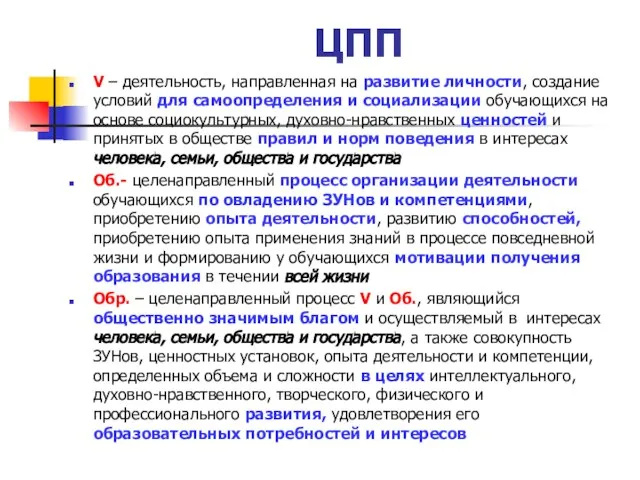 ЦПП

V – деятельность, направленная на развитие личности, создание условий для самоопределения и социализации обучающихся на основе социокультурных, духовно-нравственных ценностей и принятых в обществе правил и норм поведения в интересах человека, семьи, общества и государства

Об.- целенаправленный процесс организации деятельности обучающихся по овладению ЗУНов и компетенциями, приобретению опыта деятельности, развитию способностей, приобретению опыта применения знаний в процессе повседневной жизни и формированию у обучающихся мотивации получения образования в течении всей жизни

Обр. – целенаправленный процесс V и Об., являющийся общественно значимым благом и осуществляемый в интересах человека, семьи, общества и государства, а также совокупность ЗУНов, ценностных установок, опыта деятельности и компетенции, определенных объема и сложности в целях интеллектуального, духовно-нравственного, творческого, физического и профессионального развития, удовлетворения его образовательных потребностей и интересов